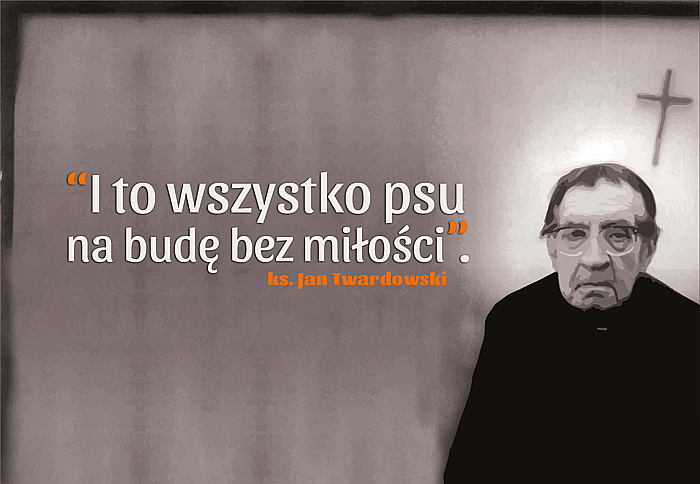 “I to wszystko psu na budę bez miłości”.

ks. Jan Twardowski